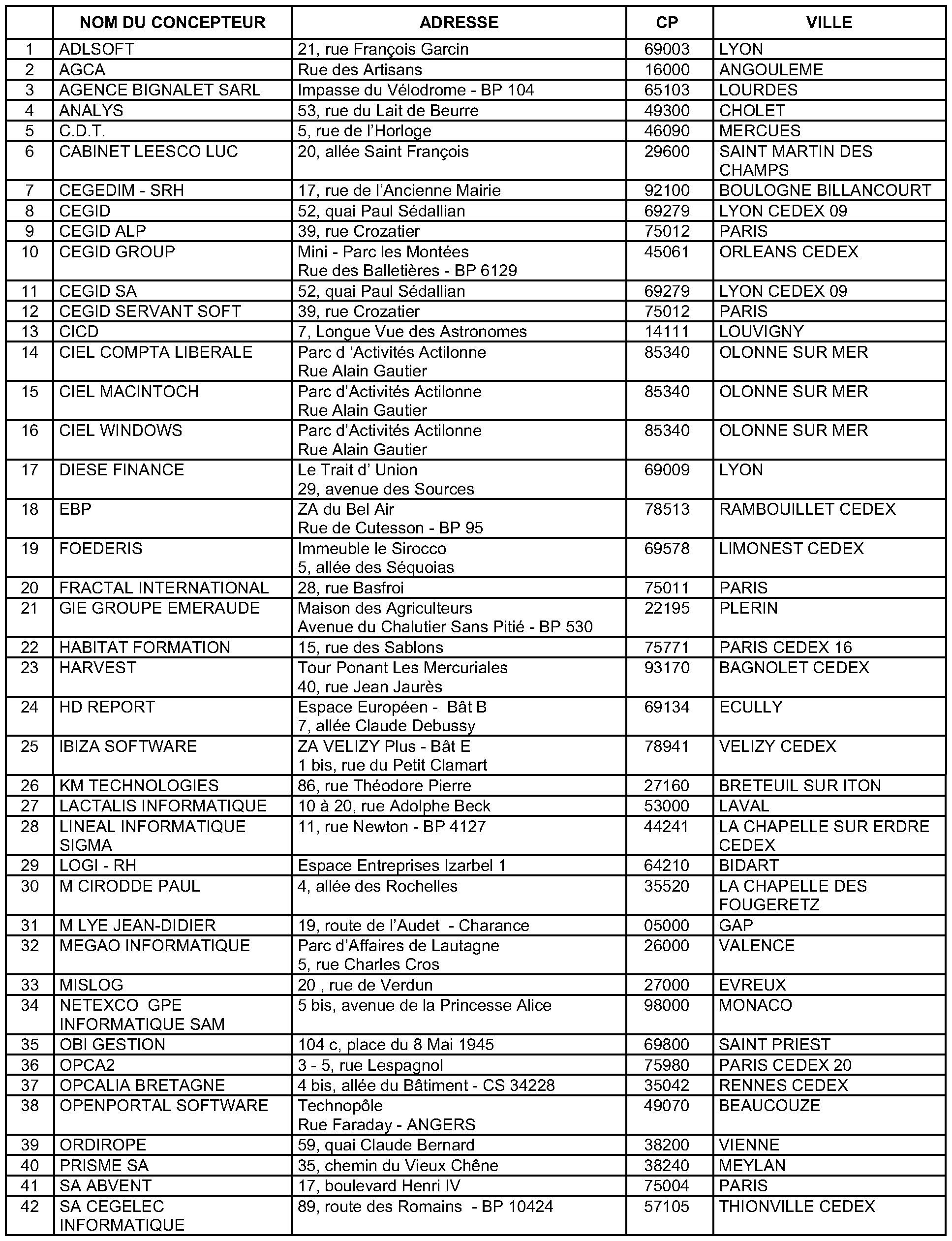 | | NOM DU CONCEPTEUR | ADRESSE | CP | VILLE |
|---|---|---|---|---|
| 1 | ADLSOFT | 21, rue François Garcin | 69003 | LYON |
| 2 | AGCA | Rue des Artisans | 16000 | ANGOULEME |
| 3 | AGENCE BIGNALET SARL | Impasse du Vélodrome - BP 104 | 65103 | LOURDES |
| 4 | ANALYS | 53, rue du Lait de Beurre | 49300 | CHOLET |
| 5 | C.D.T. | 5, rue de l'Horloge | 46090 | MERCUES |
| 6 | CABINET LEESCO LUC | 20, allée Saint François | 29600 | SAINT MARTIN DES CHAMPS |
| 7 | CEGEDIM - SRH | 17, rue de l'Ancienne Mairie | 92100 | BOULOGNE BILLANCOURT |
| 8 | CEGID | 52, quai Paul Sédallian | 69279 | LYON CEDEX 09 |
| 9 | CEGID ALP | 39, rue Crozatier | 75012 | PARIS |
| 10 | CEGID GROUP | Mini - Parc les Montées Rue des Balletières - BP 6129 | 45061 | ORLEANS CEDEX |
| 11 | CEGID SA | 52, quai Paul Sédallian | 69279 | LYON CEDEX 09 |
| 12 | CEGID SERVANT SOFT | 39, rue Crozatier | 75012 | PARIS |
| 13 | CICD | 7, Longue Vue des Astronomes | 14111 | LOUVIGNY |
| 14 | CIEL COMPTA LIBERALE | Parc d 'Activités Actilonne Rue Alain Gautier | 85340 | OLONNE SUR MER |
| 15 | CIEL MACINTOCH | Parc d'Activités Actilonne Rue Alain Gautier | 85340 | OLONNE SUR MER |
| 16 | CIEL WINDOWS | Parc d'Activités Actilonne Rue Alain Gautier | 85340 | OLONNE SUR MER |
| 17 | DIESE FINANCE | Le Trait d' Union 29, avenue des Sources | 69009 | LYON |
| 18 | EBP | ZA du Bel Air Rue de Cutesson - BP 95 | 78513 | RAMBOUILLET CEDEX |
| 19 | FOEDERIS | Immeuble le Sirocco 5, allée des Séquoias | 69578 | LIMONEST CEDEX |
| 20 | FRACTAL INTERNATIONAL | 28, rue Basfroi | 75011 | PARIS |
| 21 | GIE GROUPE EMERAUDE | Maison des Agriculteurs Avenue du Chalutier Sans Pitié - BP 530 | 22195 | PLERIN |
| 22 | HABITAT FORMATION | 15, rue des Sablons | 75771 | PARIS CEDEX 16 |
| 23 | HARVEST | Tour Ponant Les Mercuriales 40, rue Jean Jaurès | 93170 | BAGNOLET CEDEX |
| 24 | HD REPORT | Espace Européen - Bât B 7, allée Claude Debussy | 69134 | ECULLY |
| 25 | IBIZA SOFTWARE | ZA VELIZY Plus - Bât E 1 bis, rue du Petit Clamart | 78941 | VELIZY CEDEX |
| 26 | KM TECHNOLOGIES | 86, rue Théodore Pierre | 27160 | BRETEUIL SUR ITON |
| 27 | LACTALIS INFORMATIQUE | 10 à 20, rue Adolphe Beck | 53000 | LAVAL |
| 28 | LINEAL INFORMATIQUE SIGMA | 11, rue Newton - BP 4127 | 44241 | LA CHAPELLE SUR ERDRE CEDEX |
| 29 | LOGI - RH | Espace Entreprises Izarbel 1 | 64210 | BIDART |
| 30 | M CIRODDE PAUL | 4, allée des Rochelles | 35520 | LA CHAPELLE DES FOUGERETZ |
| 31 | M LYE JEAN-DIDIER | 19, route de l'Audet - Charance | 05000 | GAP |
| 32 | MEGAO INFORMATIQUE | Parc d'Affaires de Lautagne 5, rue Charles Cros | 26000 | VALENCE |
| 33 | MISLOG | 20 , rue de Verdun | 27000 | EVREUX |
| 34 | NETEXCO GPE INFORMATIQUE SAM | 5 bis, avenue de la Princesse Alice | 98000 | MONACO |
| 35 | OBI GESTION | 104 c, place du 8 Mai 1945 | 69800 | SAINT PRIEST |
| 36 | OPCA2 | 3 - 5, rue Lespagnol | 75980 | PARIS CEDEX 20 |
| 37 | OPCALIA BRETAGNE | 4 bis, allée du Bâtiment - CS 34228 | 35042 | RENNES CEDEX |
| 38 | OPENPORTAL SOFTWARE | Technopôle Rue Faraday - ANGERS | 49070 | BEAUCOUZE |
| 39 | ORDIROPE | 59, quai Claude Bernard | 38200 | VIENNE |
| 40 | PRISME SA | 35, chemin du Vieux Chêne | 38240 | MEYLAN |
| 41 | SA ABVENT | 17, boulevard Henri IV | 75004 | PARIS |
| 42 | SA CEGELEC INFORMATIQUE | 89, route des Romains - BP 10424 | 57105 | THIONVILLE CEDEX |